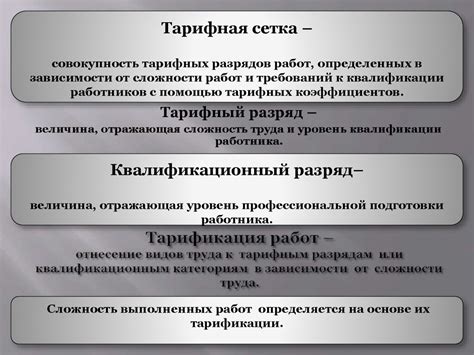 Тарифная сетка –

совокупность тарифных разрядов работ, определенных в зависимости от сложности работ и требований к квалификации работников с помощью тарифных коэффициентов.

Тарифный разряд –

величина, отражающая сложность труда и уровень квалификации работника.

Квалификационный разряд–

величина, отражающая уровень профессиональной подготовки работника.

Тарификация работ –

отнесение видов труда к тарифным разрядам или квалификационным категориям в зависимости от сложности труда.

Сложность выполненных работ определяется на основе их тарификации.